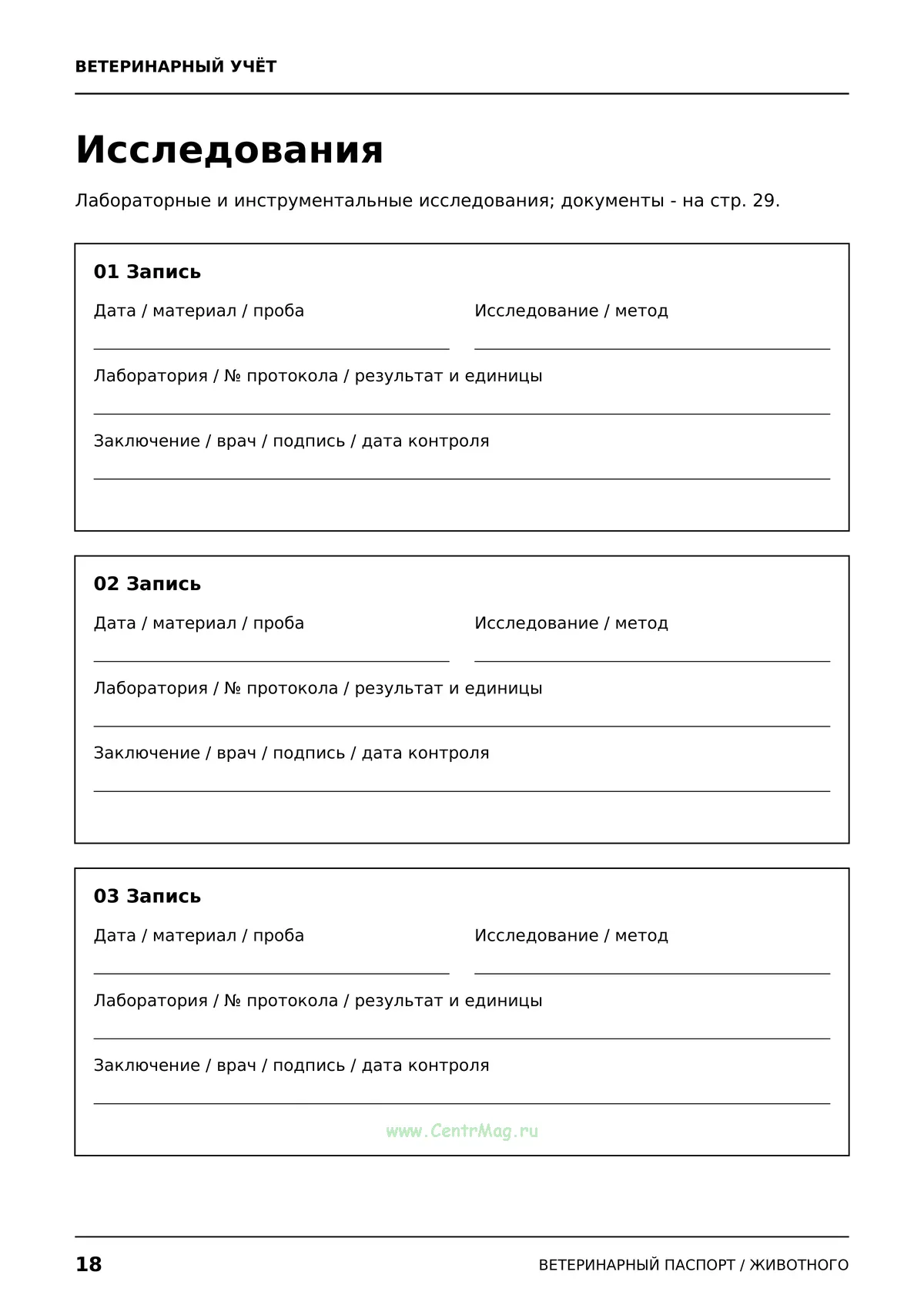 ВЕТЕРИНАРНЫЙ УЧЁТ

Исследования

Лабораторные и инструментальные исследования; документы - на стр. 29.

01 Запись

Дата / материал / проба
____

Исследование / метод
____

Лаборатория / № протокола / результат и единицы
____

Заключение / врач / подпись / дата контроля
____

02 Запись

Дата / материал / проба
____

Исследование / метод
____

Лаборатория / № протокола / результат и единицы
____

Заключение / врач / подпись / дата контроля
____

03 Запись

Дата / материал / проба
____

Исследование / метод
____

Лаборатория / № протокола / результат и единицы
____

Заключение / врач / подпись / дата контроля
____

18

ВЕТЕРИНАРНЫЙ ПАСПОРТ / ЖИВОТНОГО

www.CentrMag.ru